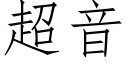 超音